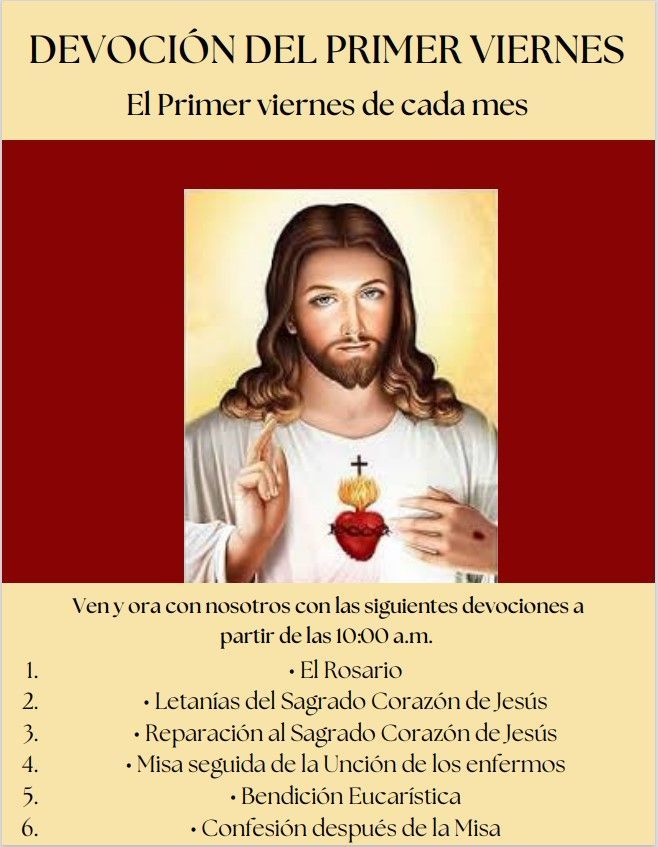 DEVOCIÓN DEL PRIMER VIERNES

El Primer viernes de cada mes

Ven y ora con nosotros con las siguientes devociones a partir de las 10:00 a.m.

1. • El Rosario
2. • Letanías del Sagrado Corazón de Jesús
3. • Reparación al Sagrado Corazón de Jesús
4. • Misa seguida de la Unción de los enfermos
5. • Bendición Eucarística
6. • Confesión después de la Misa